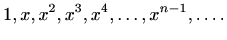 $1, x, x^2, x^3, x^4, \ldots, x^{n-1}, \ldots$